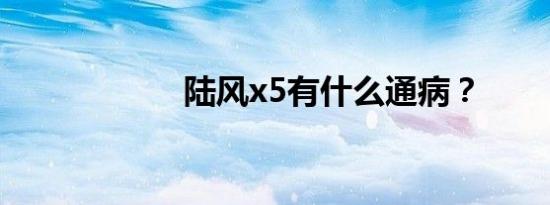 陆风x5有什么通病？